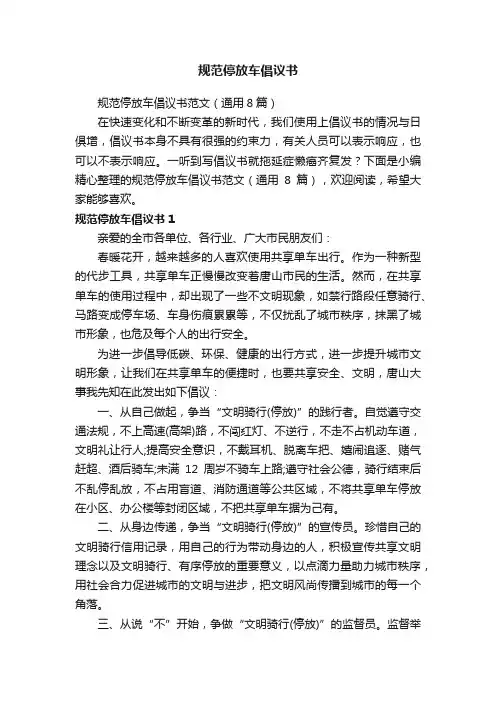 规范停放车倡议书

规范停放车倡议书范文（通用8篇）

在快速变化和不断变革的新时代，我们使用上倡议书的情况与日俱增，倡议书本身不具有很强的约束力，有关人员可以表示响应，也可以不表示响应。一听到写倡议书就拖延症懒癌齐复发？下面是小编精心整理的规范停放车倡议书范文（通用 8 篇），欢迎阅读，希望大家能够喜欢。

规范停放车倡议书 1

亲爱的全市各单位、各行业、广大市民朋友们：

春暖花开，越来越多的人喜欢使用共享单车出行。作为一种新型的代步工具，共享单车正慢慢改变着唐山市民的生活。然而，在共享单车的使用过程中，却出现了一些不文明现象，如禁行路段任意骑行、马路变成停车场、车身伤痕累累等，不仅扰乱了城市秩序，抹黑了城市形象，也危及每个人的出行安全。

为进一步倡导低碳、环保、健康的出行方式，进一步提升城市文明形象，让我们在共享单车的便捷时，也要共享安全、文明，唐山大事我先知在此发出如下倡议：

一、从自己做起，争当“文明骑行(停放)”的践行者。自觉遵守交通法规，不上高速(高架)路，不闯红灯、不逆行，不走不占机动车道，文明礼让行人;提高安全意识，不戴耳机、脱离车把、嬉闹追逐、赌气赶超、酒后骑车;未满 12 周岁不骑车上路;遵守社会公德，骑行结束后不乱停乱放，不占用盲道、消防通道等公共区域，不将共享单车停放在小区、办公楼等封闭区域，不把共享单车据为己有。

二、从身边传递，争当“文明骑行(停放)”的宣传员。珍惜自己的文明骑行信用记录，用自己的行为带动身边的人，积极宣传共享文明理念以及文明骑行、有序停放的重要意义，以点滴力量助力城市秩序，用社会合力促进城市的文明与进步，把文明风尚传播到城市的每一个角落。

三、从说“不”开始，争做“文明骑行(停放)”的监督员。监督举